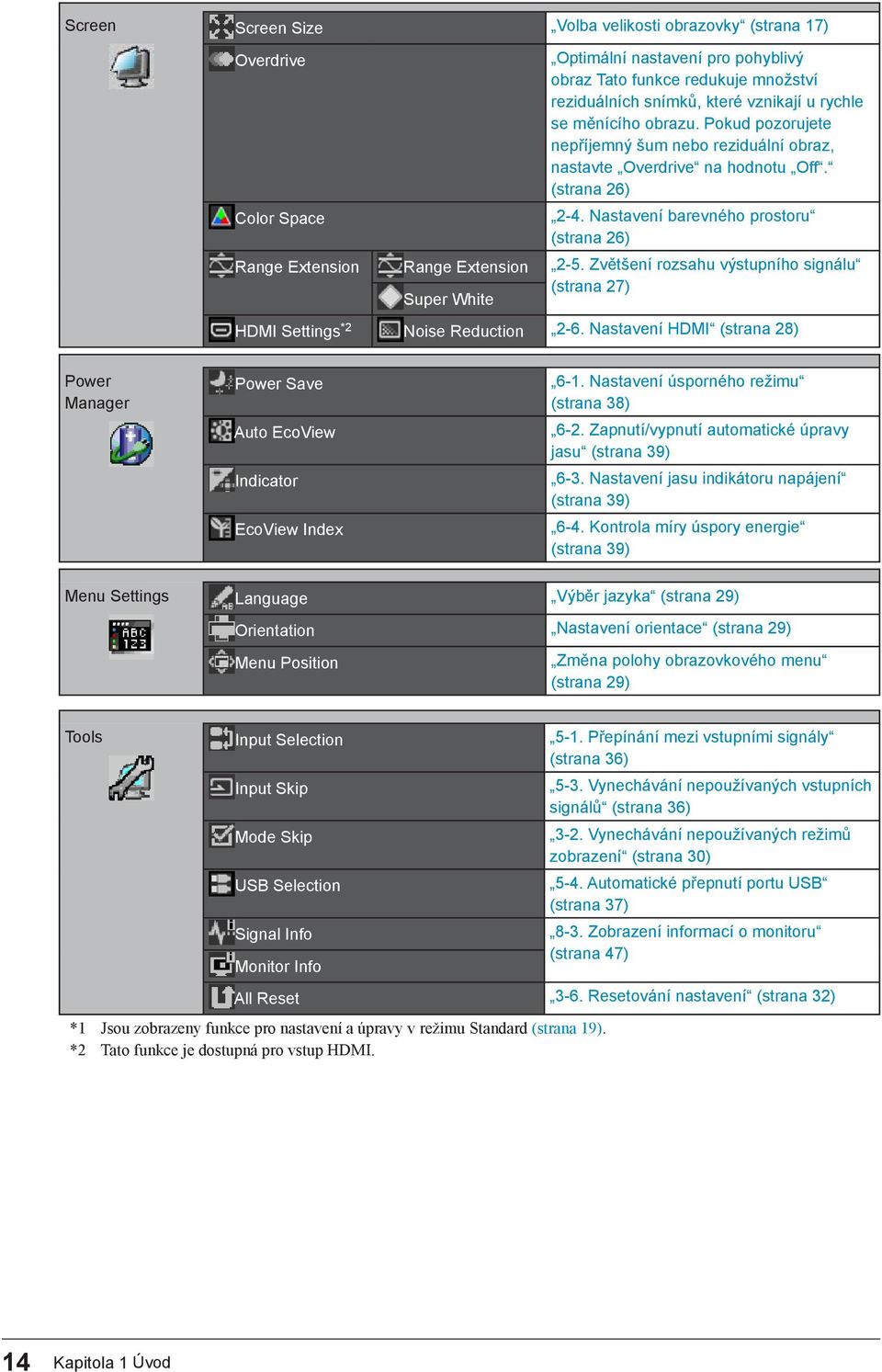 | Screen | Screen Size | | „Volba velikosti obrazovky“ (strana 17) |
|---|---|---|---|
| | Overdrive | | „Optimální nastavení pro pohyblivý obraz Tato funkce redukuje množství reziduálních snímků, které vznikají u rychle se měnícího obrazu. Pokud pozorujete nepříjemný šum nebo reziduální obraz, nastavte „Overdrive“ na hodnotu „Off“.“ (strana 26) |
| | Color Space | | „2-4. Nastavení barevného prostoru“ (strana 26) |
| | Range Extension | Range Extension | „2-5. Zvětšení rozsahu výstupního signálu“ (strana 27) |
| | | Super White | |
| | HDMI Settings$^{*2}$ | Noise Reduction | „2-6. Nastavení HDMI“ (strana 28) |

| Power Manager | Power Save | „6-1. Nastavení úsporného režimu“ (strana 38) |
|---|---|---|
| | Auto EcoView | „6-2. Zapnutí/vypnutí automatické úpravy jasu“ (strana 39) |
| | Indicator | „6-3. Nastavení jasu indikátoru napájení“ (strana 39) |
| | EcoView Index | „6-4. Kontrola míry úspory energie“ (strana 39) |

| Menu Settings | Language | „Výběr jazyka“ (strana 29) |
|---|---|---|
| | Orientation | „Nastavení orientace“ (strana 29) |
| | Menu Position | „Změna polohy obrazovkového menu“ (strana 29) |

| Tools | Input Selection | „5-1. Přepínání mezi vstupními signály“ (strana 36) |
|---|---|---|
| | Input Skip | „5-3. Vynechávání nepoužívaných vstupních signálů“ (strana 36) |
| | Mode Skip | „3-2. Vynechávání nepoužívaných režimů zobrazení“ (strana 30) |
| | USB Selection | „5-4. Automatické přepnutí portu USB“ (strana 37) |
| | Signal Info | „8-3. Zobrazení informací o monitoru“ (strana 47) |
| | Monitor Info | |
| | All Reset | „3-6. Resetování nastavení“ (strana 32) |

*1 Jsou zobrazeny funkce pro nastavení a úpravy v režimu Standard (strana 19).
*2 Tato funkce je dostupná pro vstup HDMI.

14 Kapitola 1 Úvod